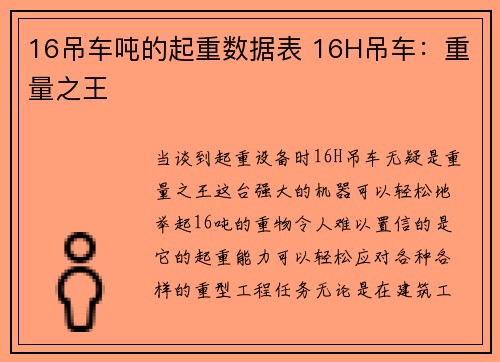 16吊车吨的起重数据表 16H吊车：重量之王

当谈到起重设备时16H吊车无疑是重量之王这台强大的机器可以轻松地举起16吨的重物令人难以置信的是它的起重能力可以轻松应对各种各样的重型工程任务无论是在建筑工